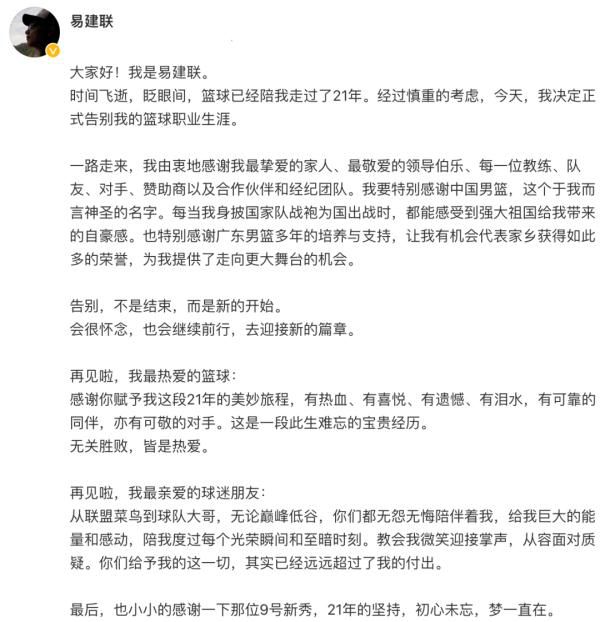 易建联

大家好！我是易建联。
时间飞逝，眨眼间，篮球已经陪我走过了21年。经过慎重的考虑，今天，我决定正式告别我的篮球职业生涯。

一路走来，我由衷地感谢我最挚爱的家人、最敬爱的领导伯乐、每一位教练、队友、对手、赞助商以及合作伙伴和经纪团队。我要特别感谢中国男篮，这个于我而言神圣的名字。每当我身披国家队战袍为国出战时，都能感受到强大祖国给我带来的自豪感。也特别感谢广东男篮多年的培养与支持，让我有机会代表家乡获得如此多的荣誉，为我提供了走向更大舞台的机会。

告别，不是结束，而是新的开始。
会很怀念，也会继续前行，去迎接新的篇章。

再见啦，我最热爱的篮球：
感谢你赋予我这段21年的美妙旅程，有热血、有喜悦、有遗憾、有泪水，有可靠的同伴，亦有可敬的对手。这是一段此生难忘的宝贵经历。
无关胜败，皆是热爱。

再见啦，我最亲爱的球迷朋友：
从联盟菜鸟到球队大哥，无论巅峰低谷，你们都无怨无悔陪伴着我，给我巨大的能量和感动，陪我度过每个光荣瞬间和至暗时刻。教会我微笑迎接掌声，从容面对质疑。你们给予我的这一切，其实已经远远超过了我的付出。

最后，也小小的感谢一下那位9号新秀，21年的坚持，初心未忘，梦一直在。